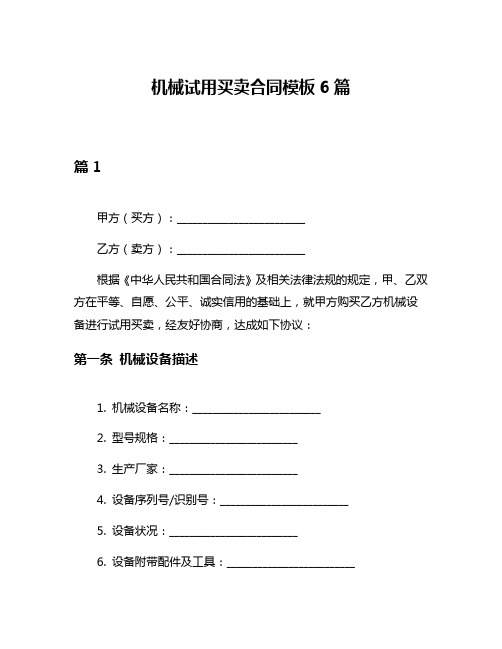 机械试用买卖合同模板 6 篇

篇 1

甲方（买方）：________________________

乙方（卖方）：________________________

根据《中华人民共和国合同法》及相关法律法规的规定，甲、乙双方在平等、自愿、公平、诚实信用的基础上，就甲方购买乙方机械设备进行试用买卖，经友好协商，达成如下协议：

第一条 机械设备描述

1. 机械设备名称：________________________

2. 型号规格：________________________

3. 生产厂家：________________________

4. 设备序列号/识别号：________________________

5. 设备状况：________________________

6. 设备附带配件及工具：________________________